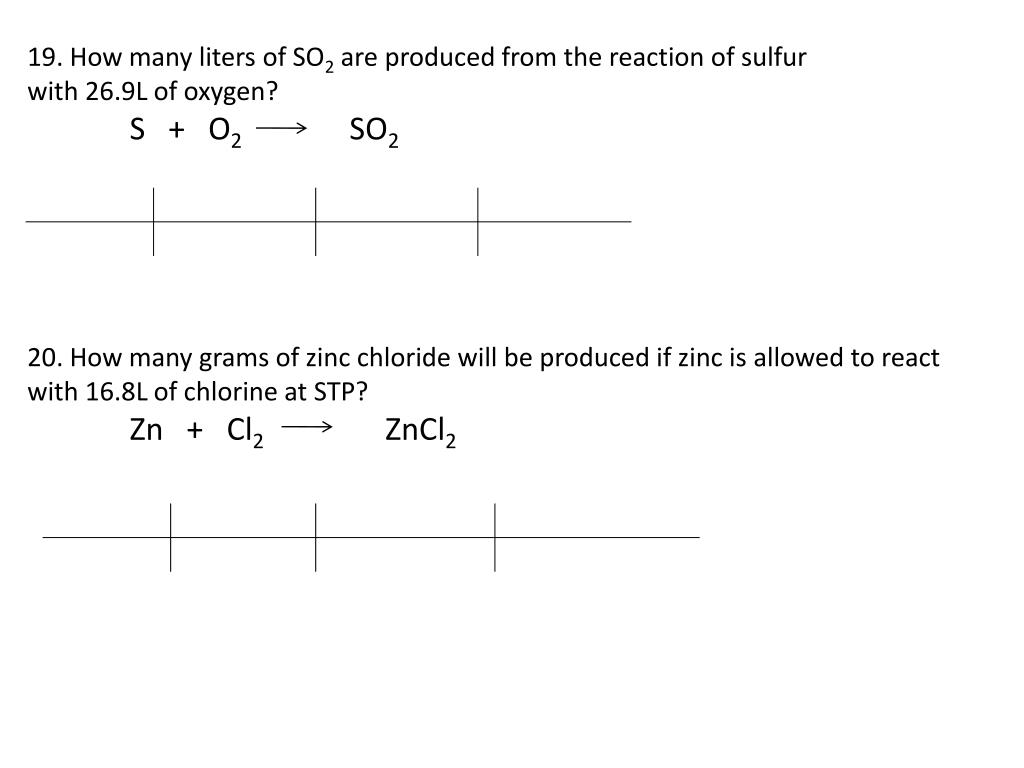 19. How many liters of $SO_2$ are produced from the reaction of sulfur with 26.9L of oxygen?

$S + O_2 \longrightarrow SO_2$

20. How many grams of zinc chloride will be produced if zinc is allowed to react with 16.8L of chlorine at STP?

$Zn + Cl_2 \longrightarrow ZnCl_2$